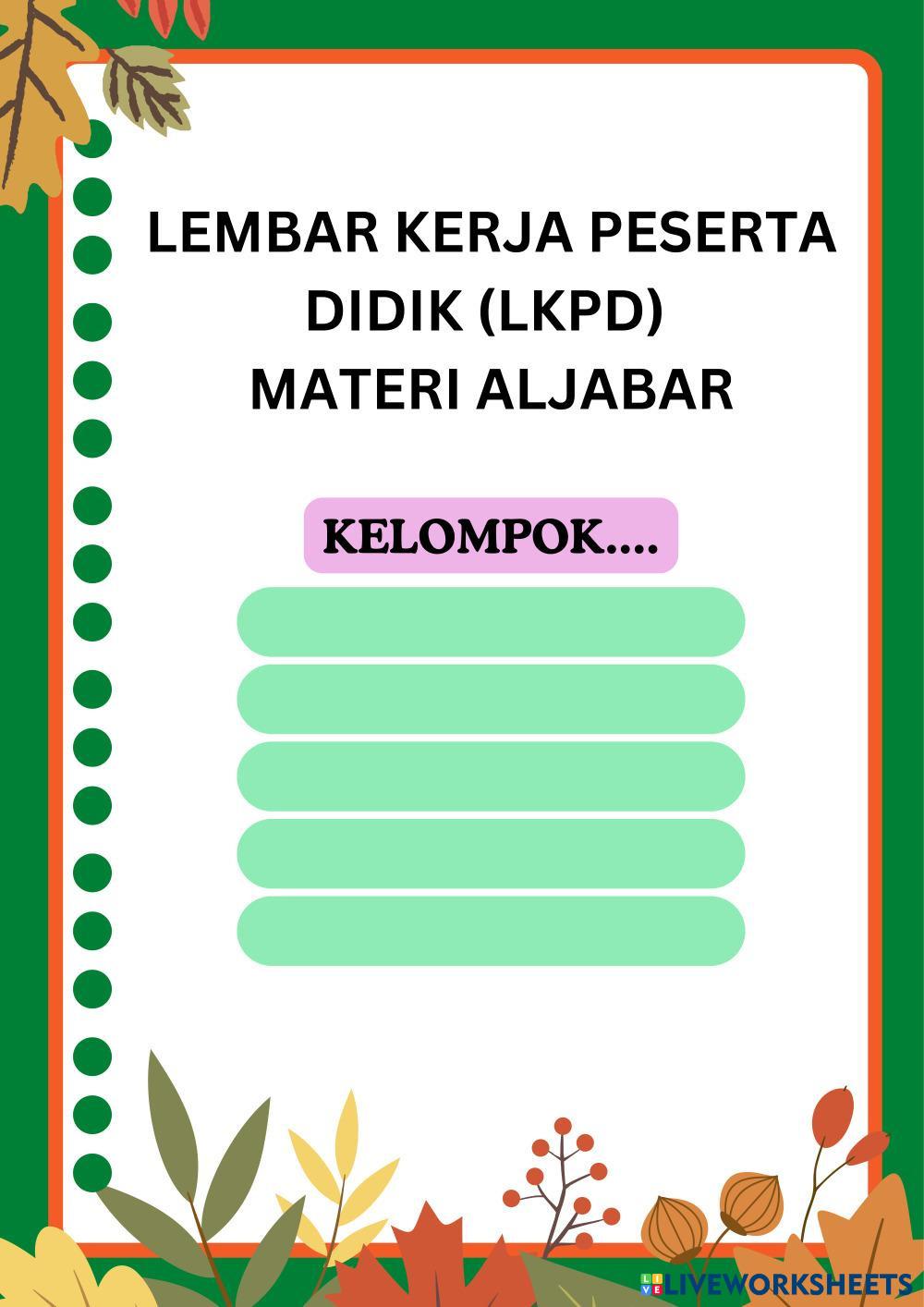 LEMBAR KERJA PESERTA DIDIK (LKPD)
MATERI ALJABAR

KELOMPOK....

LIVEWORKSHEETS